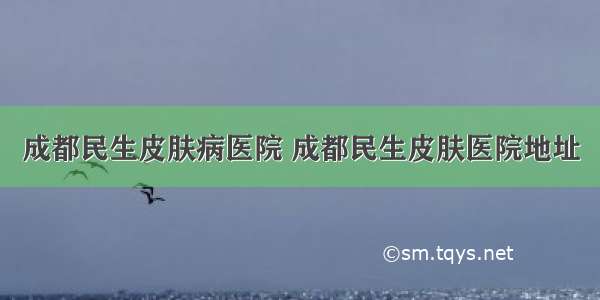 成都民生皮肤病医院 成都民生皮肤医院地址

©sm.tqys.net